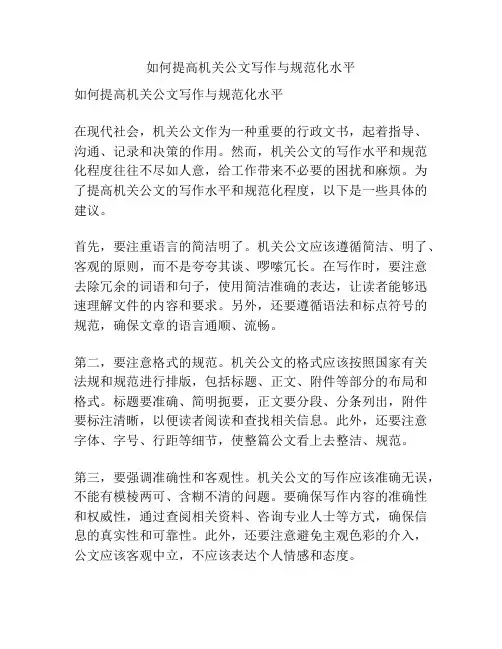 如何提高机关公文写作与规范化水平

如何提高机关公文写作与规范化水平

在现代社会，机关公文作为一种重要的行政文书，起着指导、沟通、记录和决策的作用。然而，机关公文的写作水平和规范化程度往往不尽如人意，给工作带来不必要的困扰和麻烦。为了提高机关公文的写作水平和规范化程度，以下是一些具体的建议。

首先，要注重语言的简洁明了。机关公文应该遵循简洁、明了、客观的原则，而不是夸夸其谈、啰嗦冗长。在写作时，要注意去除冗余的词语和句子，使用简洁准确的表达，让读者能够迅速理解文件的内容和要求。另外，还要遵循语法和标点符号的规范，确保文章的语言通顺、流畅。

第二，要注意格式的规范。机关公文的格式应该按照国家有关法规和规范进行排版，包括标题、正文、附件等部分的布局和格式。标题要准确、简明扼要，正文要分段、分条列出，附件要标注清晰，以便读者阅读和查找相关信息。此外，还要注意字体、字号、行距等细节，使整篇公文看上去整洁、规范。

第三，要强调准确性和客观性。机关公文的写作应该准确无误，不能有模棱两可、含糊不清的问题。要确保写作内容的准确性和权威性，通过查阅相关资料、咨询专业人士等方式，确保信息的真实性和可靠性。此外，还要注意避免主观色彩的介入，公文应该客观中立，不应该表达个人情感和态度。